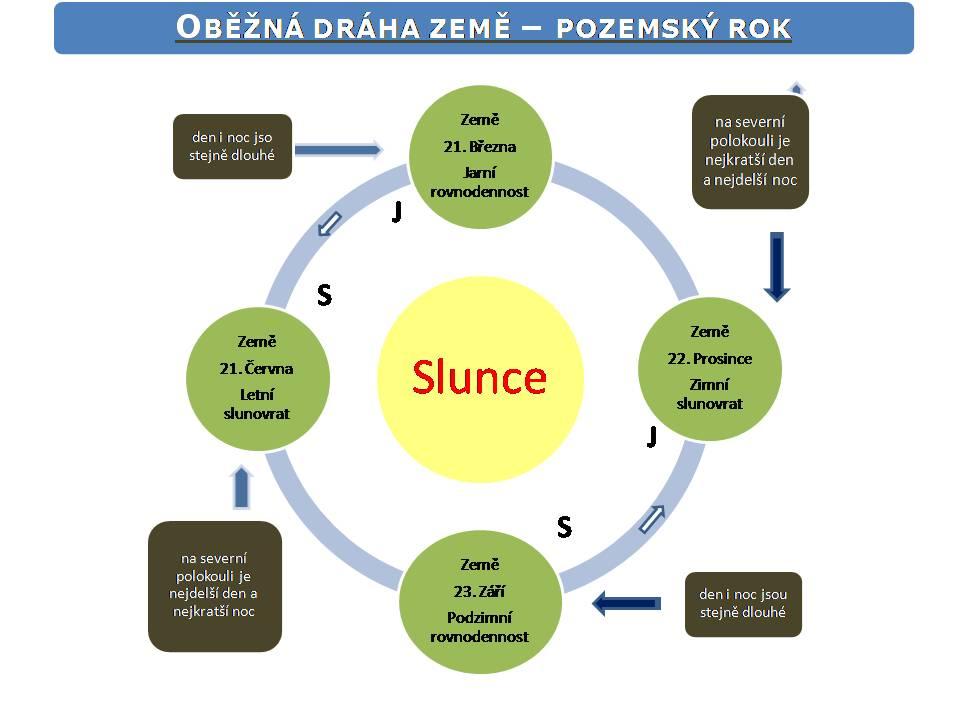 OBĚŽNÁ DRÁHA ZEMĚ – POZEMSKÝ ROK

den i noc jso stejně dlouhé

Země
21. Března
Jarní rovnodennost

na severní polokouli je nejkratší den a nejdelší noc

J

S

Země
21. Června
Letní slunovrat

Slunce

Země
22. Prosince
Zimní slunovrat

J

S

na severní polokouli je nejdelší den a nejkratší noc

Země
23. Září
Podzimní rovnodennost

den i noc jsou stejně dlouhé